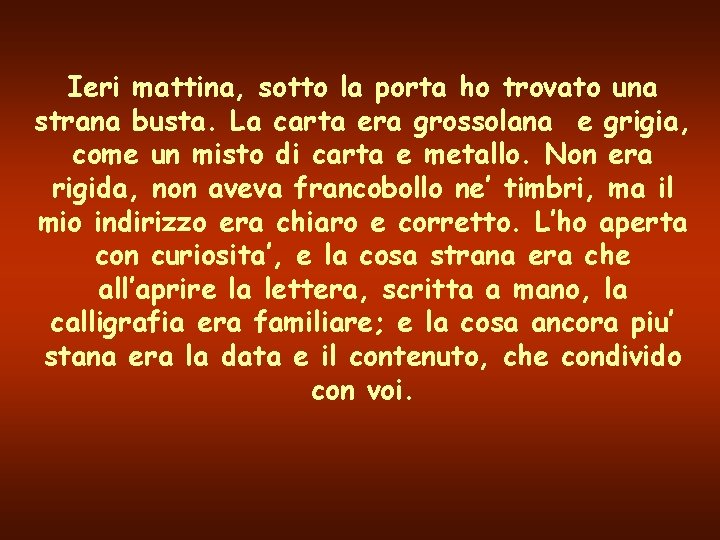 Ieri mattina, sotto la porta ho trovato una strana busta. La carta era grossolana e grigia, come un misto di carta e metallo. Non era rigida, non aveva francobollo ne’ timbri, ma il mio indirizzo era chiaro e corretto. L’ho aperta con curiosita’, e la cosa strana era che all’aprire la lettera, scritta a mano, la calligrafia era familiare; e la cosa ancora piu’ stana era la data e il contenuto, che condivido con voi.